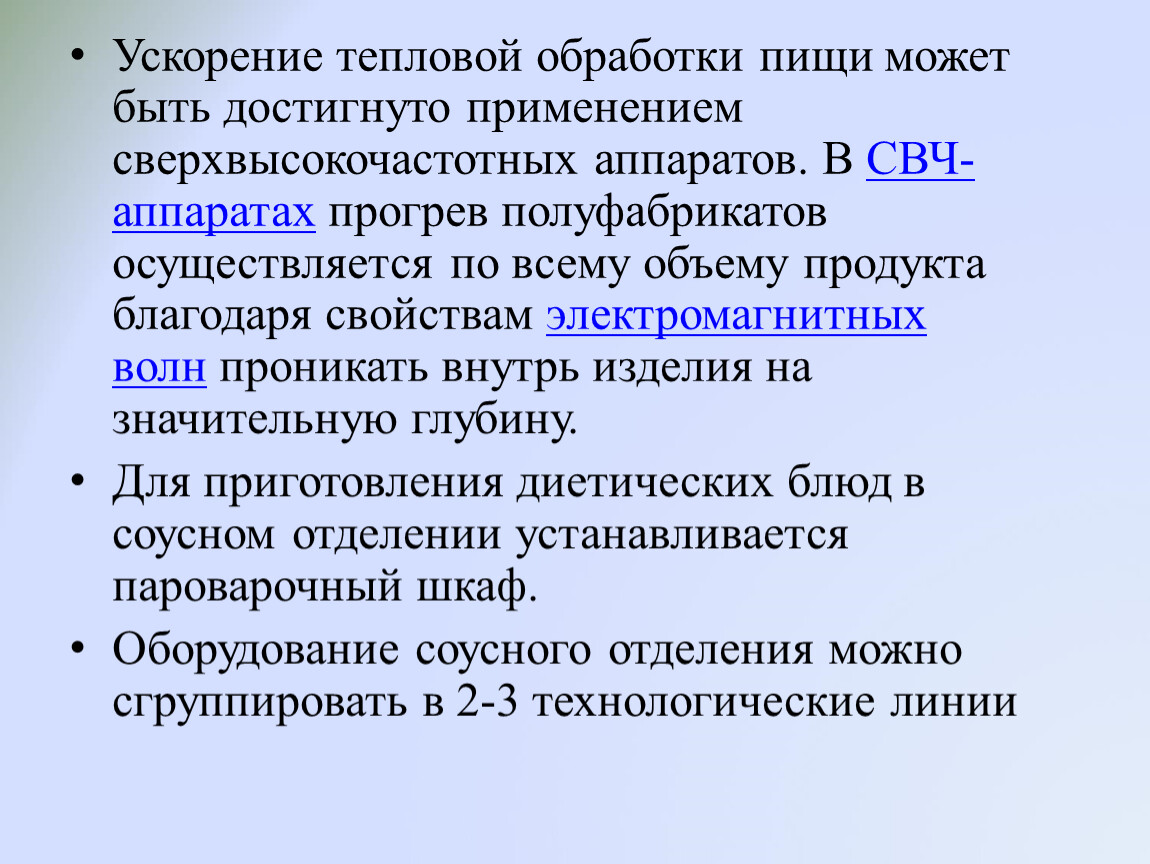 • Ускорение тепловой обработки пищи может быть достигнуто применением сверхвысокочастотных аппаратов. В СВЧ-аппаратах прогрев полуфабрикатов осуществляется по всему объему продукта благодаря свойствам электромагнитных волн проникать внутрь изделия на значительную глубину.

• Для приготовления диетических блюд в соусном отделении устанавливается пароварочный шкаф.

• Оборудование соусного отделения можно сгруппировать в 2-3 технологические линии